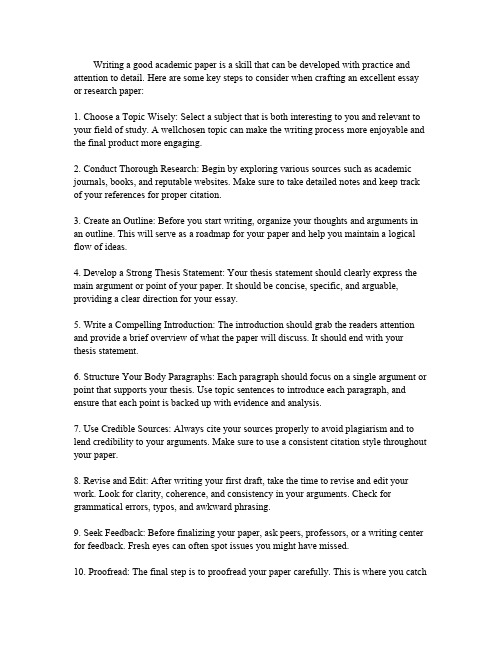 Writing a good academic paper is a skill that can be developed with practice and attention to detail. Here are some key steps to consider when crafting an excellent essay or research paper:

1. Choose a Topic Wisely: Select a subject that is both interesting to you and relevant to your field of study. A wellchosen topic can make the writing process more enjoyable and the final product more engaging.

2. Conduct Thorough Research: Begin by exploring various sources such as academic journals, books, and reputable websites. Make sure to take detailed notes and keep track of your references for proper citation.

3. Create an Outline: Before you start writing, organize your thoughts and arguments in an outline. This will serve as a roadmap for your paper and help you maintain a logical flow of ideas.

4. Develop a Strong Thesis Statement: Your thesis statement should clearly express the main argument or point of your paper. It should be concise, specific, and arguable, providing a clear direction for your essay.

5. Write a Compelling Introduction: The introduction should grab the readers attention and provide a brief overview of what the paper will discuss. It should end with your thesis statement.

6. Structure Your Body Paragraphs: Each paragraph should focus on a single argument or point that supports your thesis. Use topic sentences to introduce each paragraph, and ensure that each point is backed up with evidence and analysis.

7. Use Credible Sources: Always cite your sources properly to avoid plagiarism and to lend credibility to your arguments. Make sure to use a consistent citation style throughout your paper.

8. Revise and Edit: After writing your first draft, take the time to revise and edit your work. Look for clarity, coherence, and consistency in your arguments. Check for grammatical errors, typos, and awkward phrasing.

9. Seek Feedback: Before finalizing your paper, ask peers, professors, or a writing center for feedback. Fresh eyes can often spot issues you might have missed.

10. Proofread: The final step is to proofread your paper carefully. This is where you catch